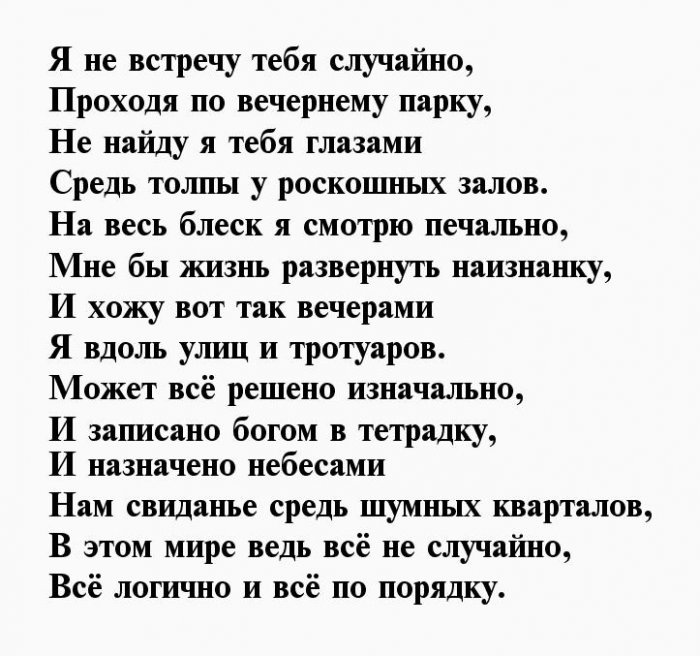 Я не встречу тебя случайно,
Проходя по вечернему парку,
Не найду я тебя глазами
Средь толпы у роскошных залов.
На весь блеск я смотрю печально,
Мне бы жизнь развернуть наизнанку,
И хожу вот так вечерами
Я вдоль улиц и тротуаров.
Может всё решено изначально,
И записано богом в тетрадку,
И назначено небесами
Нам свиданье средь шумных кварталов,
В этом мире ведь всё не случайно,
Всё логично и всё по порядку.